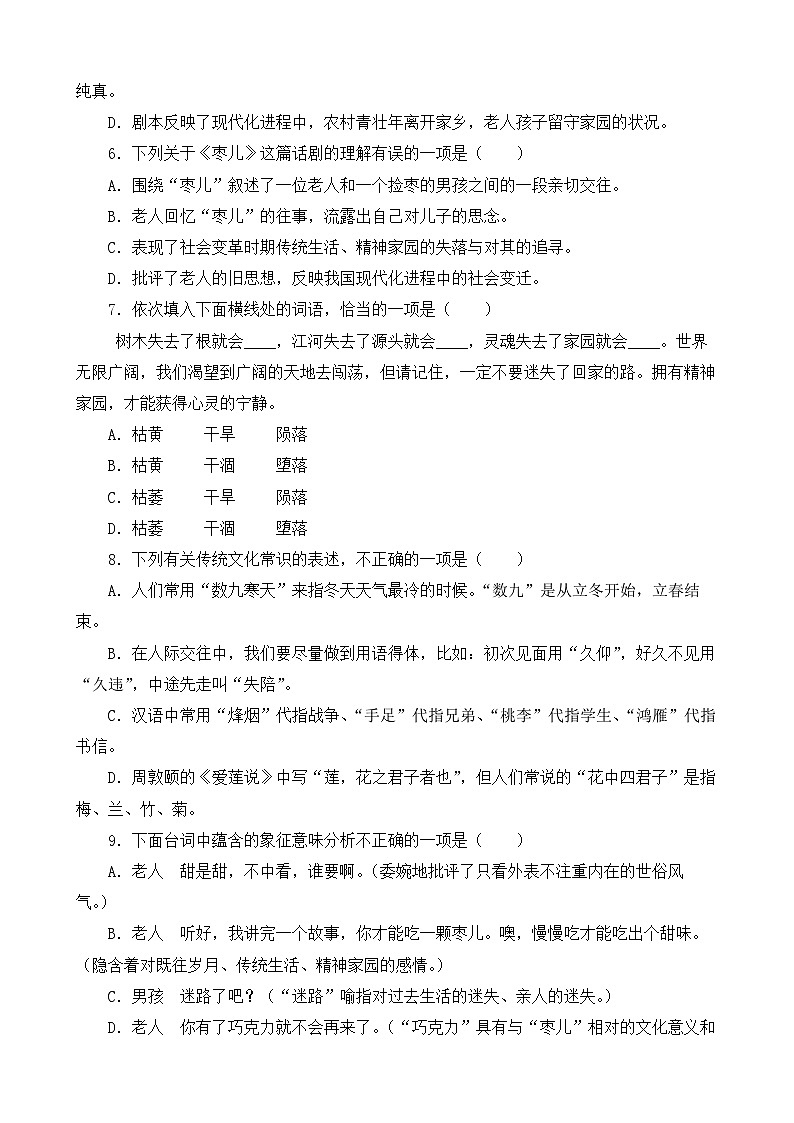 纯真。

D. 剧本反映了现代化进程中，农村青壮年离开家乡，老人孩子留守家园的状况。

6. 下列关于《枣儿》这篇话剧的理解有误的一项是（　　）

A. 围绕“枣儿”叙述了一位老人和一个捡枣的男孩之间的一段亲切交往。

B. 老人回忆“枣儿”的往事，流露出自己对儿子的思念。

C. 表现了社会变革时期传统生活、精神家园的失落与对其的追寻。

D. 批评了老人的旧思想，反映我国现代化进程中的社会变迁。

7. 依次填入下面横线处的词语，恰当的一项是（　　）

树木失去了根就会____，江河失去了源头就会____，灵魂失去了家园就会____。世界无限广阔，我们渴望到广阔的天地去闯荡，但请记住，一定不要迷失了回家的路。拥有精神家园，才能获得心灵的宁静。

A. 枯黄　　干旱　　陨落

B. 枯黄　　干涸　　堕落

C. 枯萎　　干旱　　陨落

D. 枯萎　　干涸　　堕落

8. 下列有关传统文化常识的表述，不正确的一项是（　　）

A. 人们常用“数九寒天”来指冬天天气最冷的时候。“数九”是从立冬开始，立春结束。

B. 在人际交往中，我们要尽量做到用语得体，比如：初次见面用“久仰”，好久不见用“久违”，中途先走叫“失陪”。

C. 汉语中常用“烽烟”代指战争、“手足”代指兄弟、“桃李”代指学生、“鸿雁”代指书信。

D. 周敦颐的《爱莲说》中写“莲，花之君子者也”，但人们常说的“花中四君子”是指梅、兰、竹、菊。

9. 下面台词中蕴含的象征意味分析不正确的一项是（　　）

A. 老人　甜是甜，不中看，谁要啊。（委婉地批评了只看外表不注重内在的世俗风气。）

B. 老人　听好，我讲完一个故事，你才能吃一颗枣儿。噢，慢慢吃才能吃出个甜味。（隐含着对既往岁月、传统生活、精神家园的感情。）

C. 男孩　迷路了吧？（“迷路”喻指对过去生活的迷失、亲人的迷失。）

D. 老人　你有了巧克力就不会再来了。（“巧克力”具有与“枣儿”相对的文化意义和